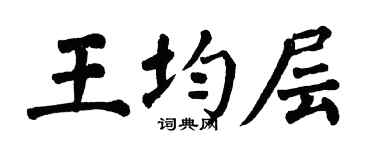 王均层

词典网